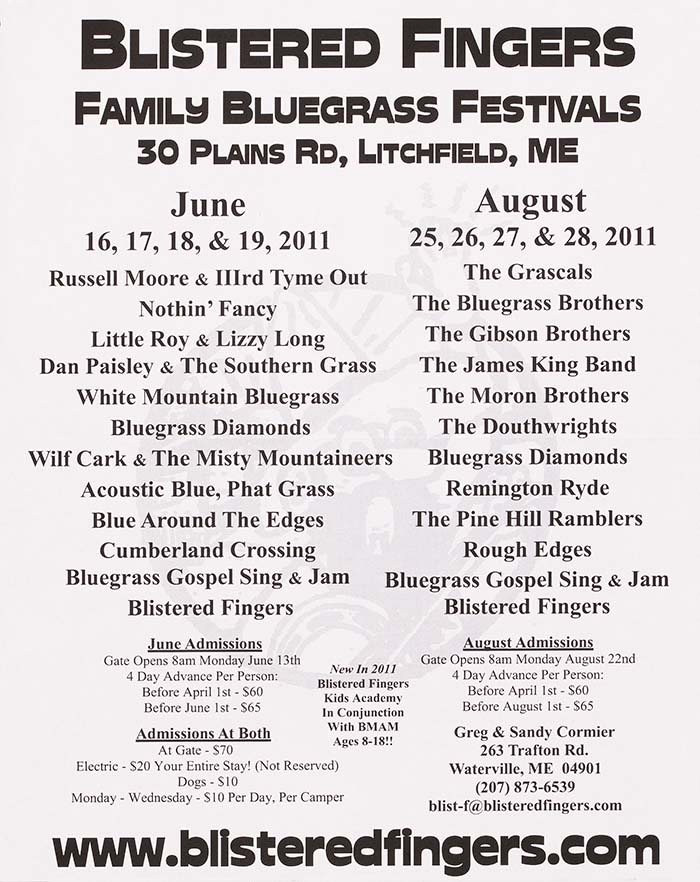 BLISTERED FINGERS
FAMILY BLUEGRASS FESTIVALS
30 PLAINS RD, LITCHFIELD, ME

June
16, 17, 18, & 19, 2011
Russell Moore & IIIrd Tyme Out
Nothin' Fancy
Little Roy & Lizzy Long
Dan Paisley & The Southern Grass
White Mountain Bluegrass
Bluegrass Diamonds
Wilf Cark & The Misty Mountaineers
Acoustic Blue, Phat Grass
Blue Around The Edges
Cumberland Crossing
Bluegrass Gospel Sing & Jam
Blistered Fingers

June Admissions
Gate Opens 8am Monday June 13th
4 Day Advance Per Person:
Before April 1st - $60
Before June 1st - $65

Admissions At Both
At Gate - $70
Electric - $20 Your Entire Stay! (Not Reserved)
Dogs - $10
Monday - Wednesday - $10 Per Day, Per Camper

New In 2011
Blistered Fingers
Kids Academy
In Conjunction
With BMAM
Ages 8-18!!

August
25, 26, 27, & 28, 2011
The Grascals
The Bluegrass Brothers
The Gibson Brothers
The James King Band
The Moron Brothers
The Douthwrights
Bluegrass Diamonds
Remington Ryde
The Pine Hill Ramblers
Rough Edges
Bluegrass Gospel Sing & Jam
Blistered Fingers

August Admissions
Gate Opens 8am Monday August 22nd
4 Day Advance Per Person:
Before April 1st - $60
Before August 1st - $65

Greg & Sandy Cormier
263 Trafton Rd.
Waterville, ME 04901
(207) 873-6539
blist-f@blisteredfingers.com

www.blisteredfingers.com